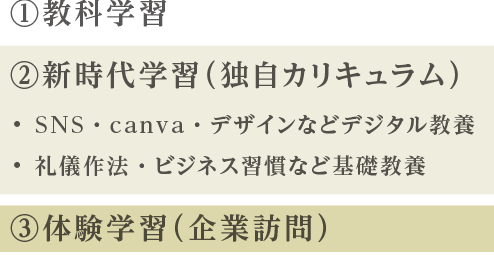 ①教科学習

②新時代学習（独自カリキュラム）

・SNS・canva・デザインなどデジタル教養

・礼儀作法・ビジネス習慣など基礎教養

③体験学習（企業訪問）